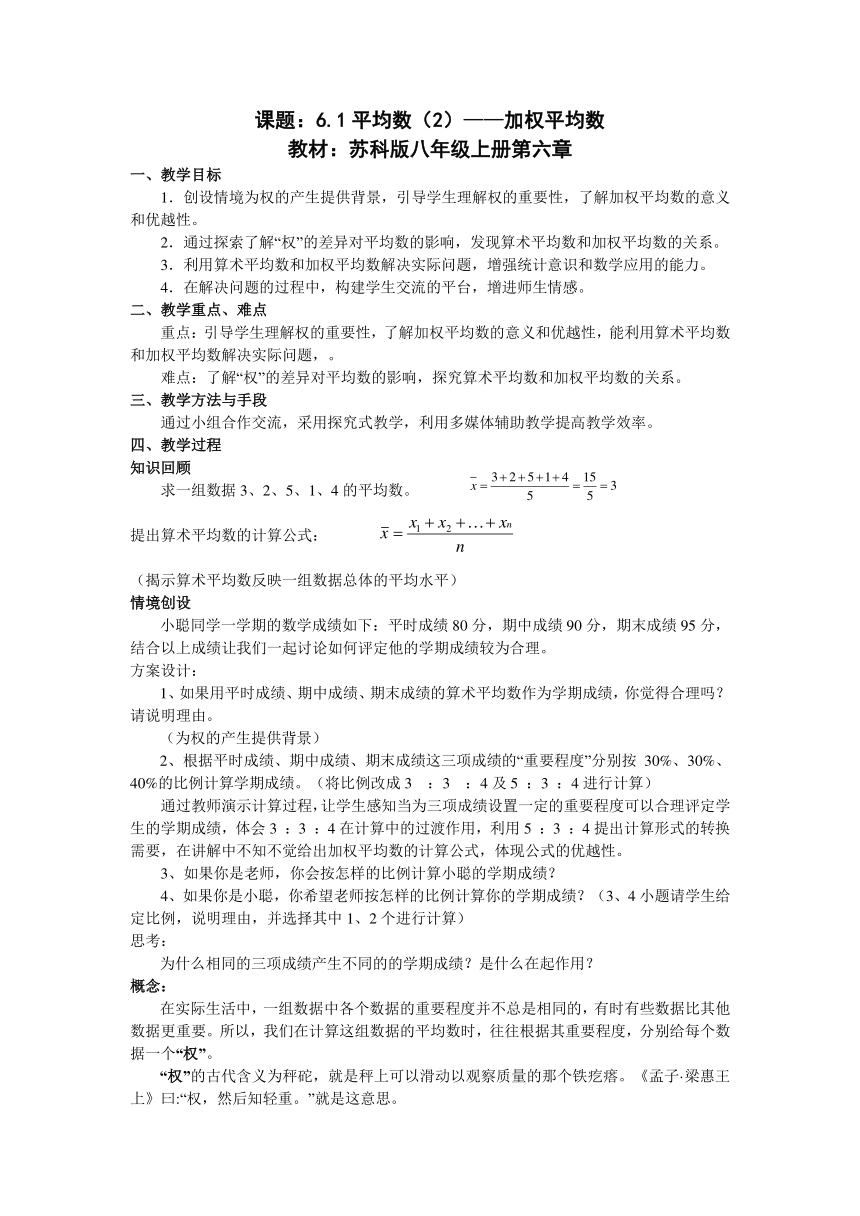 课题：6.1 平均数（2）——加权平均数
教材：苏科版八年级上册第六章

一、教学目标

1．创设情境为权的产生提供背景，引导学生理解权的重要性，了解加权平均数的意义和优越性。

2．通过探索了解“权”的差异对平均数的影响，发现算术平均数和加权平均数的关系。

3．利用算术平均数和加权平均数解决实际问题，增强统计意识和数学应用的能力。

4．在解决问题的过程中，构建学生交流的平台，增进师生情感。

二、教学重点、难点

重点：引导学生理解权的重要性，了解加权平均数的意义和优越性，能利用算术平均数和加权平均数解决实际问题，。

难点：了解“权”的差异对平均数的影响，探究算术平均数和加权平均数的关系。

三、教学方法与手段

通过小组合作交流，采用探究式教学，利用多媒体辅助教学提高教学效率。

四、教学过程

知识回顾

求一组数据 3、2、5、1、4 的平均数。 $\bar{x}=\frac{3+2+5+1+4}{5}=\frac{15}{5}=3$

提出算术平均数的计算公式： $\bar{x}=\frac{x_1+x_2+\ldots+x_n}{n}$

（揭示算术平均数反映一组数据总体的平均水平）

情境创设

小聪同学一学期的数学成绩如下：平时成绩 80 分，期中成绩 90 分，期末成绩 95 分，结合以上成绩让我们一起讨论如何评定他的学期成绩较为合理。

方案设计：

1、如果用平时成绩、期中成绩、期末成绩的算术平均数作为学期成绩，你觉得合理吗？请说明理由。

（为权的产生提供背景）

2、根据平时成绩、期中成绩、期末成绩这三项成绩的“重要程度”分别按 30%、30%、40%的比例计算学期成绩。（将比例改成 3 ：3 ：4 及 5 ：3 ：4 进行计算）

通过教师演示计算过程，让学生感知当为三项成绩设置一定的重要程度可以合理评定学生的学期成绩，体会 3 ：3 ：4 在计算中的过渡作用，利用 5 ：3 ：4 提出计算形式的转换需要，在讲解中不知不觉给出加权平均数的计算公式，体现公式的优越性。

3、如果你是老师，你会按怎样的比例计算小聪的学期成绩？

4、如果你是小聪，你希望老师按怎样的比例计算你的学期成绩？（3、4 小题请学生给定比例，说明理由，并选择其中 1、2 个进行计算）

思考：

为什么相同的三项成绩产生不同的的学期成绩？是什么在起作用？

概念：

在实际生活中，一组数据中各个数据的重要程度并不总是相同的，有时有些数据比其他数据更重要。所以，我们在计算这组数据的平均数时，往往根据其重要程度，分别给每个数据一个“权”。

“权”的古代含义为秤砣，就是秤上可以滑动以观察质量的那个铁疙瘩。《孟子·梁惠王上》曰:“权，然后知轻重。”就是这意思。